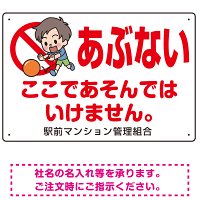 あぶない

ここであそんではいけません。

駅前マンション管理組合

社名の名入れ等を承ります。
ご注文時にご指示ください。